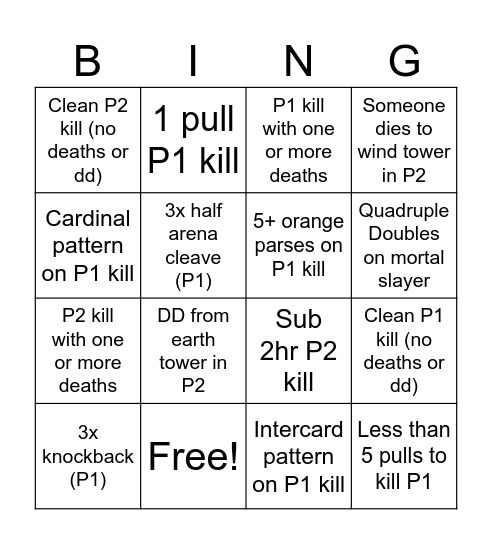 | B | I | N | G |
|---|---|---|---|
| Clean P2 kill (no deaths or dd) | 1 pull P1 kill | P1 kill with one or more deaths | Someone dies to wind tower in P2 |
| Cardinal pattern on P1 kill | 3x half arena cleave (P1) | 5+ orange parses on P1 kill | Quadruple Doubles on mortal slayer |
| P2 kill with one or more deaths | DD from earth tower in P2 | Sub 2hr P2 kill | Clean P1 kill (no deaths or dd) |
| 3x knockback (P1) | Free! | Intercard pattern on P1 kill | Less than 5 pulls to kill P1 |